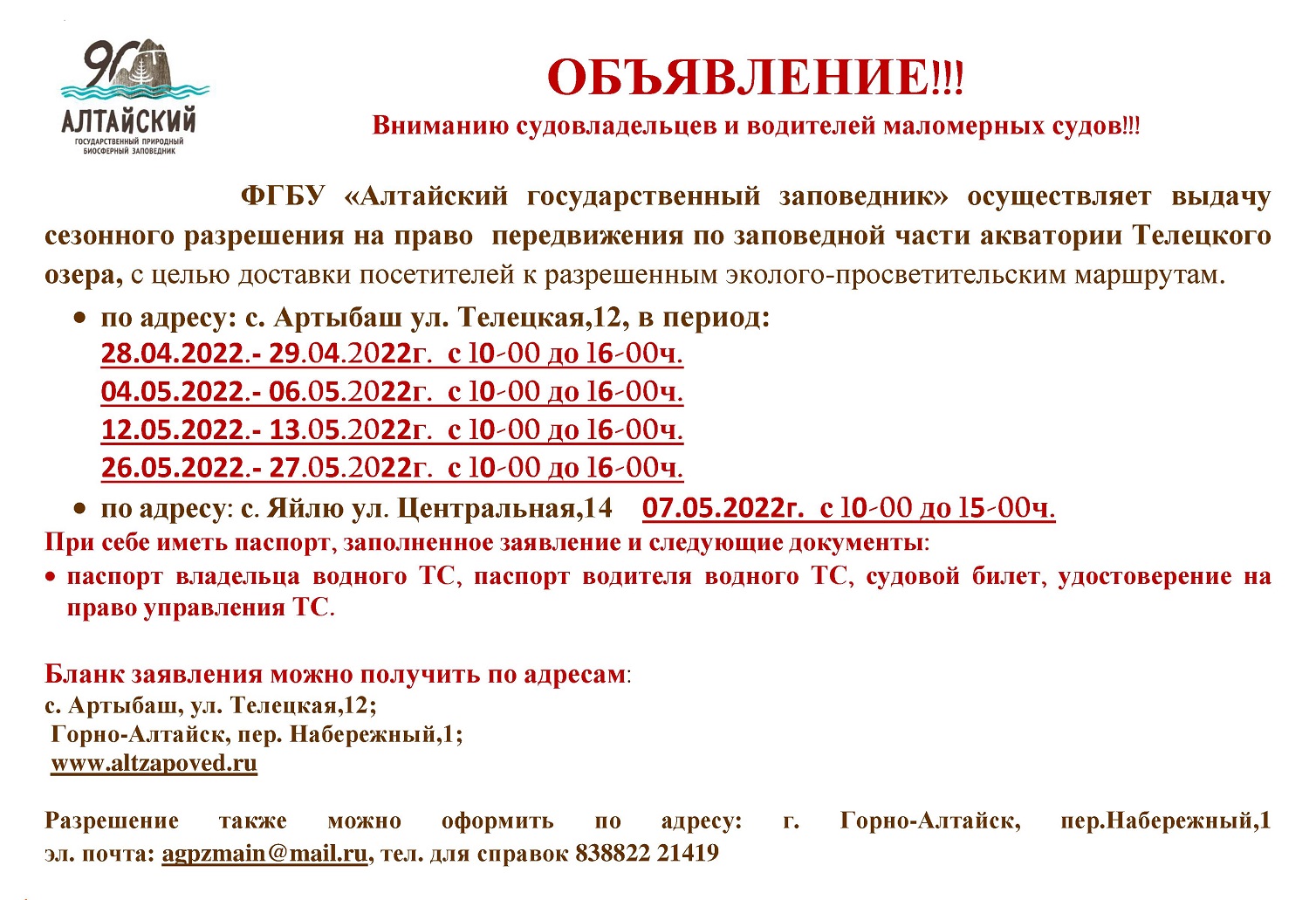 90
АЛТАЙСКИЙ
ГОСУДАРСТВЕННЫЙ ПРИРОДНЫЙ БИОСФЕРНЫЙ ЗАПОВЕДНИК

ОБЪЯВЛЕНИЕ!!!
Вниманию судовладельцев и водителей маломерных судов!!!

ФГБУ «Алтайский государственный заповедник» осуществляет выдачу сезонного разрешения на право передвижения по заповедной части акватории Телецкого озера, с целью доставки посетителей к разрешенным эколого-просветительским маршрутам.

• по адресу: с. Артыбаш ул. Телецкая,12, в период:
28.04.2022.- 29.04.2022г. с 10-00 до 16-00ч.
04.05.2022.- 06.05.2022г. с 10-00 до 16-00ч.
12.05.2022.- 13.05.2022г. с 10-00 до 16-00ч.
26.05.2022.- 27.05.2022г. с 10-00 до 16-00ч.
• по адресу: с. Яйлю ул. Центральная,14 07.05.2022г. с 10-00 до 15-00ч.
При себе иметь паспорт, заполненное заявление и следующие документы:
• паспорт владельца водного ТС, паспорт водителя водного ТС, судовой билет, удостоверение на право управления ТС.

Бланк заявления можно получить по адресам:
с. Артыбаш, ул. Телецкая,12;
Горно-Алтайск, пер. Набережный,1;
www.altzapoved.ru

Разрешение также можно оформить по адресу: г. Горно-Алтайск, пер.Набережный,1 эл. почта: agpzmain@mail.ru, тел. для справок 838822 21419